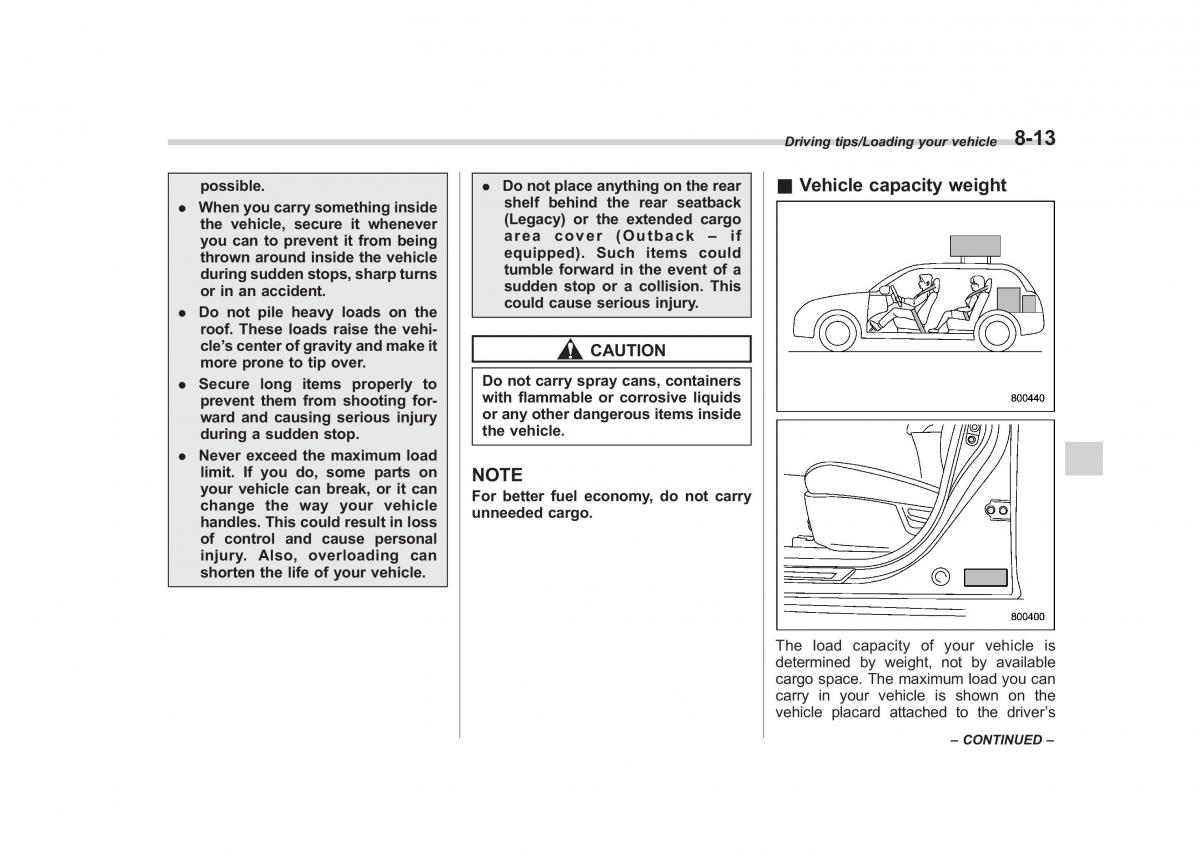 Driving tips/Loading your vehicle 8-13

possible.

● When you carry something inside the vehicle, secure it whenever you can to prevent it from being thrown around inside the vehicle during sudden stops, sharp turns or in an accident.

● Do not pile heavy loads on the roof. These loads raise the vehicle's center of gravity and make it more prone to tip over.

● Secure long items properly to prevent them from shooting forward and causing serious injury during a sudden stop.

● Never exceed the maximum load limit. If you do, some parts on your vehicle can break, or it can change the way your vehicle handles. This could result in loss of control and cause personal injury. Also, overloading can shorten the life of your vehicle.

● Do not place anything on the rear shelf behind the rear seatback (Legacy) or the extended cargo area cover (Outback – if equipped). Such items could tumble forward in the event of a sudden stop or a collision. This could cause serious injury.

CAUTION

Do not carry spray cans, containers with flammable or corrosive liquids or any other dangerous items inside the vehicle.

NOTE

For better fuel economy, do not carry unneeded cargo.

■ Vehicle capacity weight

800440

800400

The load capacity of your vehicle is determined by weight, not by available cargo space. The maximum load you can carry in your vehicle is shown on the vehicle placard attached to the driver's

– CONTINUED –